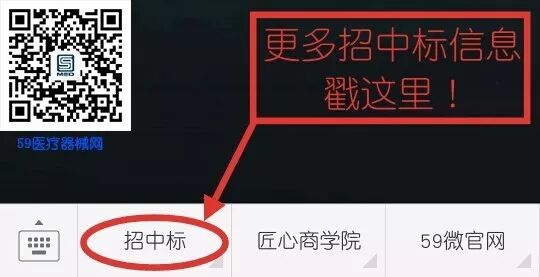 MSD

59医疗器械网

更多招中标信息
戳这里！

招中标

匠心商学院

59微官网